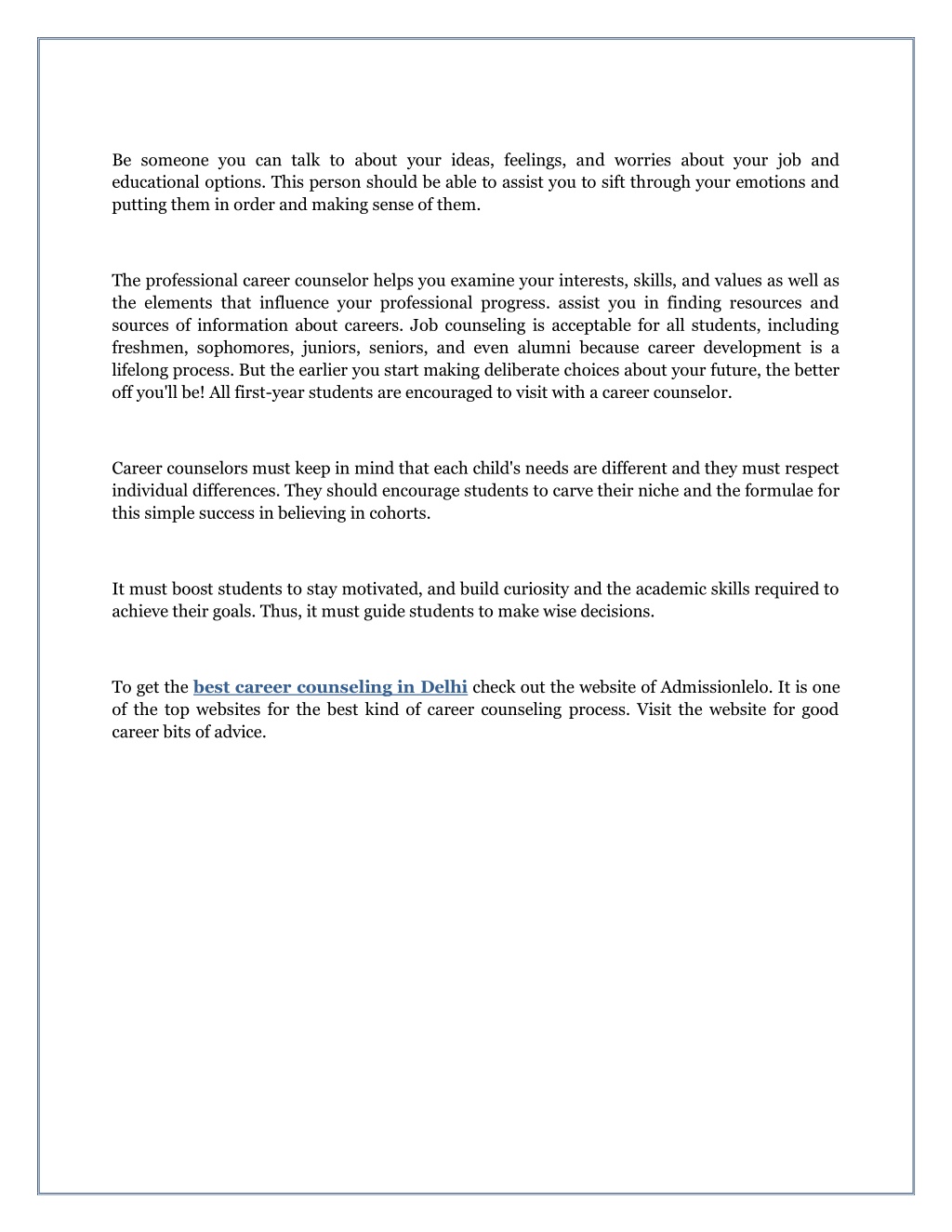 Be someone you can talk to about your ideas, feelings, and worries about your job and educational options. This person should be able to assist you to sift through your emotions and putting them in order and making sense of them.

The professional career counselor helps you examine your interests, skills, and values as well as the elements that influence your professional progress. assist you in finding resources and sources of information about careers. Job counseling is acceptable for all students, including freshmen, sophomores, juniors, seniors, and even alumni because career development is a lifelong process. But the earlier you start making deliberate choices about your future, the better off you'll be! All first-year students are encouraged to visit with a career counselor.

Career counselors must keep in mind that each child's needs are different and they must respect individual differences. They should encourage students to carve their niche and the formulae for this simple success in believing in cohorts.

It must boost students to stay motivated, and build curiosity and the academic skills required to achieve their goals. Thus, it must guide students to make wise decisions.

To get the best career counseling in Delhi check out the website of Admissionlelo. It is one of the top websites for the best kind of career counseling process. Visit the website for good career bits of advice.